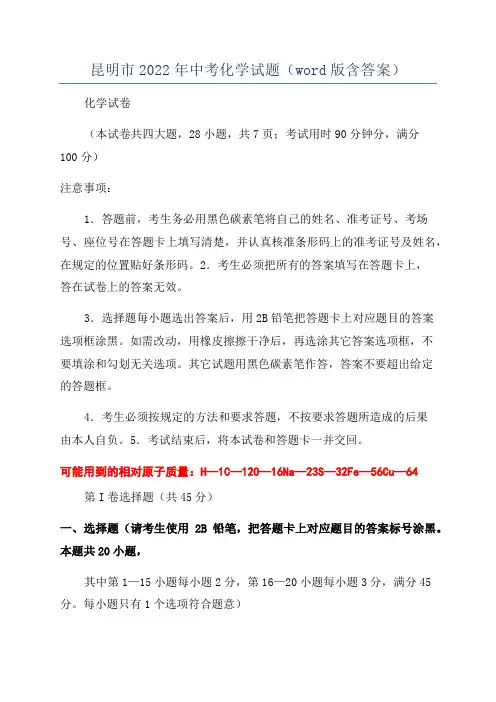 昆明市2022年中考化学试题（word版含答案）

化学试卷

（本试卷共四大题，28小题，共7页；考试用时90分钟分，满分100分）

注意事项：

1．答题前，考生务必用黑色碳素笔将自己的姓名、准考证号、考场号、座位号在答题卡上填写清楚，并认真核准条形码上的准考证号及姓名，在规定的位置贴好条形码。2．考生必须把所有的答案填写在答题卡上，答在试卷上的答案无效。

3．选择题每小题选出答案后，用2B铅笔把答题卡上对应题目的答案选项框涂黑。如需改动，用橡皮擦擦干净后，再选涂其它答案选项框，不要填涂和勾划无关选项。其它试题用黑色碳素笔作答，答案不要超出给定的答题框。

4．考生必须按规定的方法和要求答题，不按要求答题所造成的后果由本人自负。5．考试结束后，将本试卷和答题卡一并交回。

可能用到的相对原子质量：H—1C—120—16Na—23S—32Fe—56Cu—64

第I卷选择题（共45分）

一、选择题（请考生使用 2B 铅笔，把答题卡上对应题目的答案标号涂黑。本题共20小题，

其中第1—15小题每小题2分，第16—20小题每小题3分，满分45分。每小题只有1个选项符合题意）